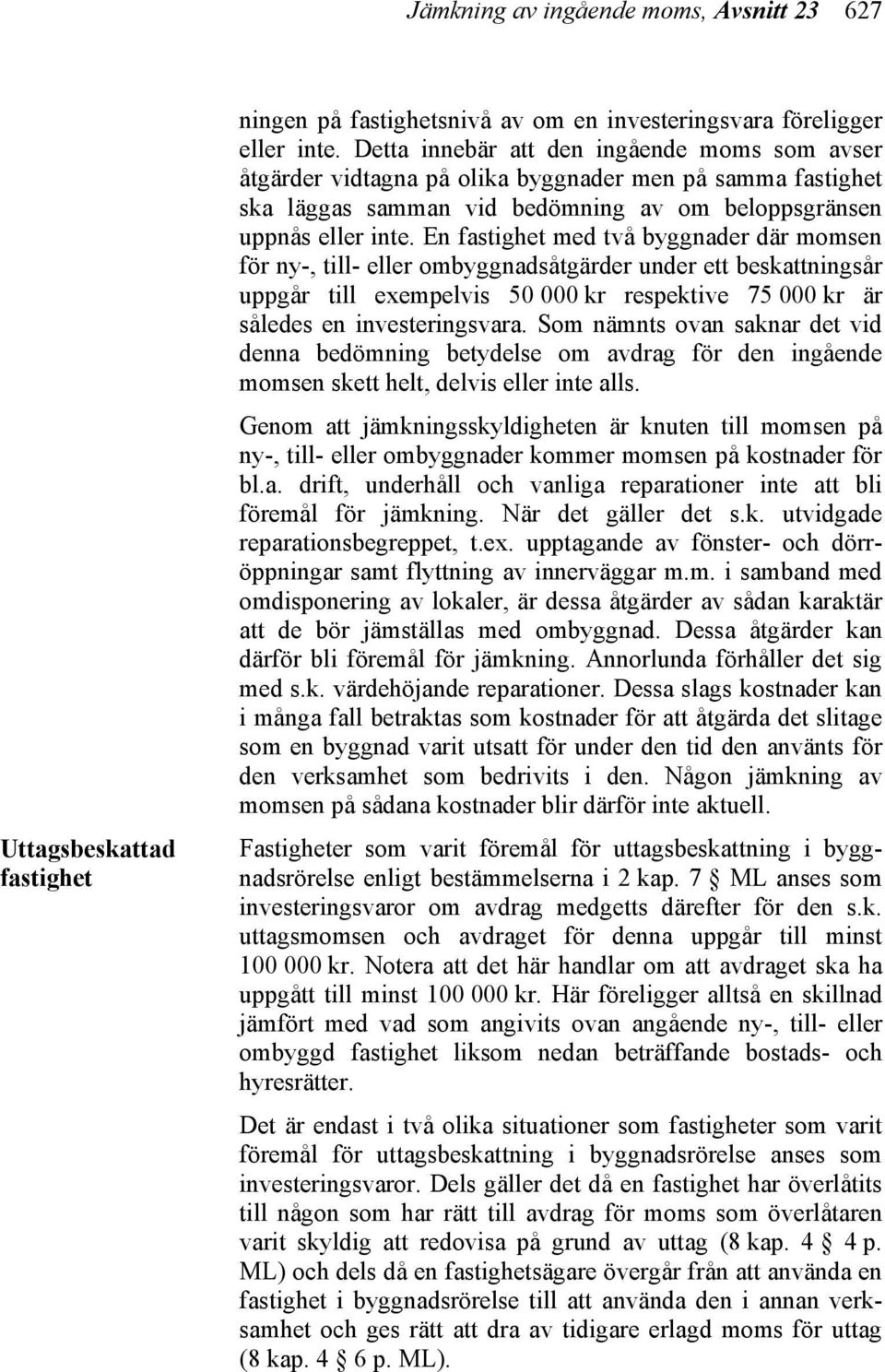 Jämkning av ingående moms, Avsnitt 23 627

ningen på fastighetsnivå av om en investeringsvara föreligger eller inte. Detta innebär att den ingående moms som avser åtgärder vidtagna på olika byggnader men på samma fastighet ska läggas samman vid bedömning av om beloppsgränsen uppnås eller inte. En fastighet med två byggnader där momsen för ny-, till- eller ombyggnadsåtgärder under ett beskattningsår uppgår till exempelvis 50 000 kr respektive 75 000 kr är således en investeringsvara. Som nämnts ovan saknar det vid denna bedömning betydelse om avdrag för den ingående momsen skett helt, delvis eller inte alls.

Genom att jämkningsskyldigheten är knuten till momsen på ny-, till- eller ombyggnader kommer momsen på kostnader för bl.a. drift, underhåll och vanliga reparationer inte att bli föremål för jämkning. När det gäller det s.k. utvidgade reparationsbegreppet, t.ex. upptagande av fönster- och dörröppningar samt flyttning av innerväggar m.m. i samband med omdisponering av lokaler, är dessa åtgärder av sådan karaktär att de bör jämställas med ombyggnad. Dessa åtgärder kan därför bli föremål för jämkning. Annorlunda förhåller det sig med s.k. värdehöjande reparationer. Dessa slags kostnader kan i många fall betraktas som kostnader för att åtgärda det slitage som en byggnad varit utsatt för under den tid den använts för den verksamhet som bedrivits i den. Någon jämkning av momsen på sådana kostnader blir därför inte aktuell.

Uttagsbeskattad fastighet

Fastigheter som varit föremål för uttagsbeskattning i byggnadsrörelse enligt bestämmelserna i 2 kap. 7 § ML anses som investeringsvaror om avdrag medgetts därefter för den s.k. uttagsmomsen och avdraget för denna uppgår till minst 100 000 kr. Notera att det här handlar om att avdraget ska ha uppgått till minst 100 000 kr. Här föreligger alltså en skillnad jämfört med vad som angivits ovan angående ny-, till- eller ombyggd fastighet liksom nedan beträffande bostads- och hyresrätter.

Det är endast i två olika situationer som fastigheter som varit föremål för uttagsbeskattning i byggnadsrörelse anses som investeringsvaror. Dels gäller det då en fastighet har överlåtits till någon som har rätt till avdrag för moms som överlåtaren varit skyldig att redovisa på grund av uttag (8 kap. 4 § 4 p. ML) och dels då en fastighetsägare övergår från att använda en fastighet i byggnadsrörelse till att använda den i annan verksamhet och ges rätt att dra av tidigare erlagd moms för uttag (8 kap. 4 § 6 p. ML).